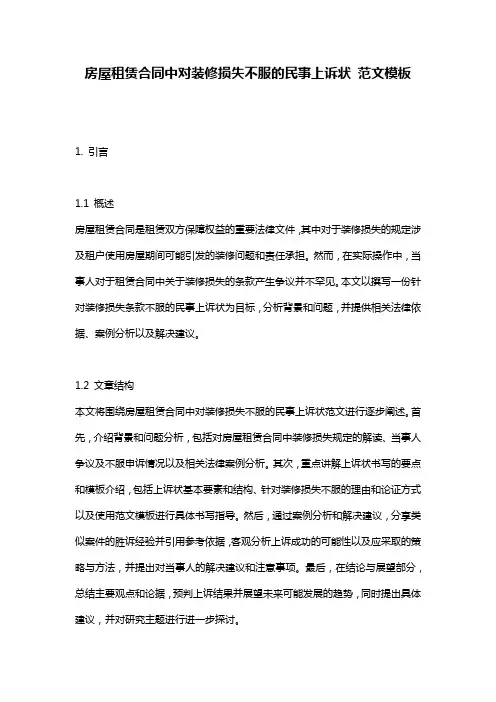 房屋租赁合同中对装修损失不服的民事上诉状 范文模板

1. 引言

1.1 概述
房屋租赁合同是租赁双方保障权益的重要法律文件，其中对于装修损失的规定涉及租户使用房屋期间可能引发的装修问题和责任承担。然而，在实际操作中，当事人对于租赁合同中关于装修损失的条款产生争议并不罕见。本文以撰写一份针对装修损失条款不服的民事上诉状为目标，分析背景和问题，并提供相关法律依据、案例分析以及解决建议。

1.2 文章结构
本文将围绕房屋租赁合同中对装修损失不服的民事上诉状范文进行逐步阐述。首先，介绍背景和问题分析，包括对房屋租赁合同中装修损失规定的解读、当事人争议及不服申诉情况以及相关法律案例分析。其次，重点讲解上诉状书写的要点和模板介绍，包括上诉状基本要素和结构、针对装修损失不服的理由和论证方式以及使用范文模板进行具体书写指导。然后，通过案例分析和解决建议，分享类似案件的胜诉经验并引用参考依据，客观分析上诉成功的可能性以及应采取的策略与方法，并提出对当事人的解决建议和注意事项。最后，在结论与展望部分，总结主要观点和论据，预判上诉结果并展望未来可能发展的趋势，同时提出具体建议，并对研究主题进行进一步探讨。